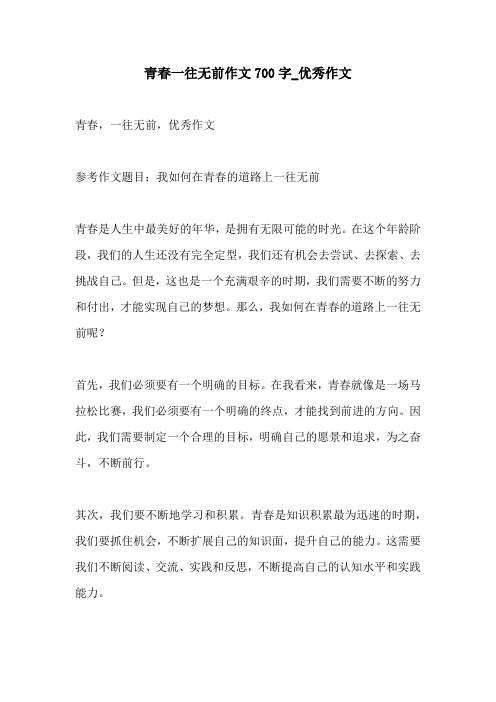 青春一往无前作文700字_优秀作文

青春，一往无前，优秀作文

参考作文题目：我如何在青春的道路上一往无前

青春是人生中最美好的年华，是拥有无限可能的时光。在这个年龄阶段，我们的人生还没有完全定型，我们还有机会去尝试、去探索、去挑战自己。但是，这也是一个充满艰辛的时期，我们需要不断的努力和付出，才能实现自己的梦想。那么，我如何在青春的道路上一往无前呢？

首先，我们必须要有一个明确的目标。在我看来，青春就像是一场马拉松比赛，我们必须要有一个明确的终点，才能找到前进的方向。因此，我们需要制定一个合理的目标，明确自己的愿景和追求，为之奋斗，不断前行。

其次，我们要不断地学习和积累。青春是知识积累最为迅速的时期，我们要抓住机会，不断扩展自己的知识面，提升自己的能力。这需要我们不断阅读、交流、实践和反思，不断提高自己的认知水平和实践能力。